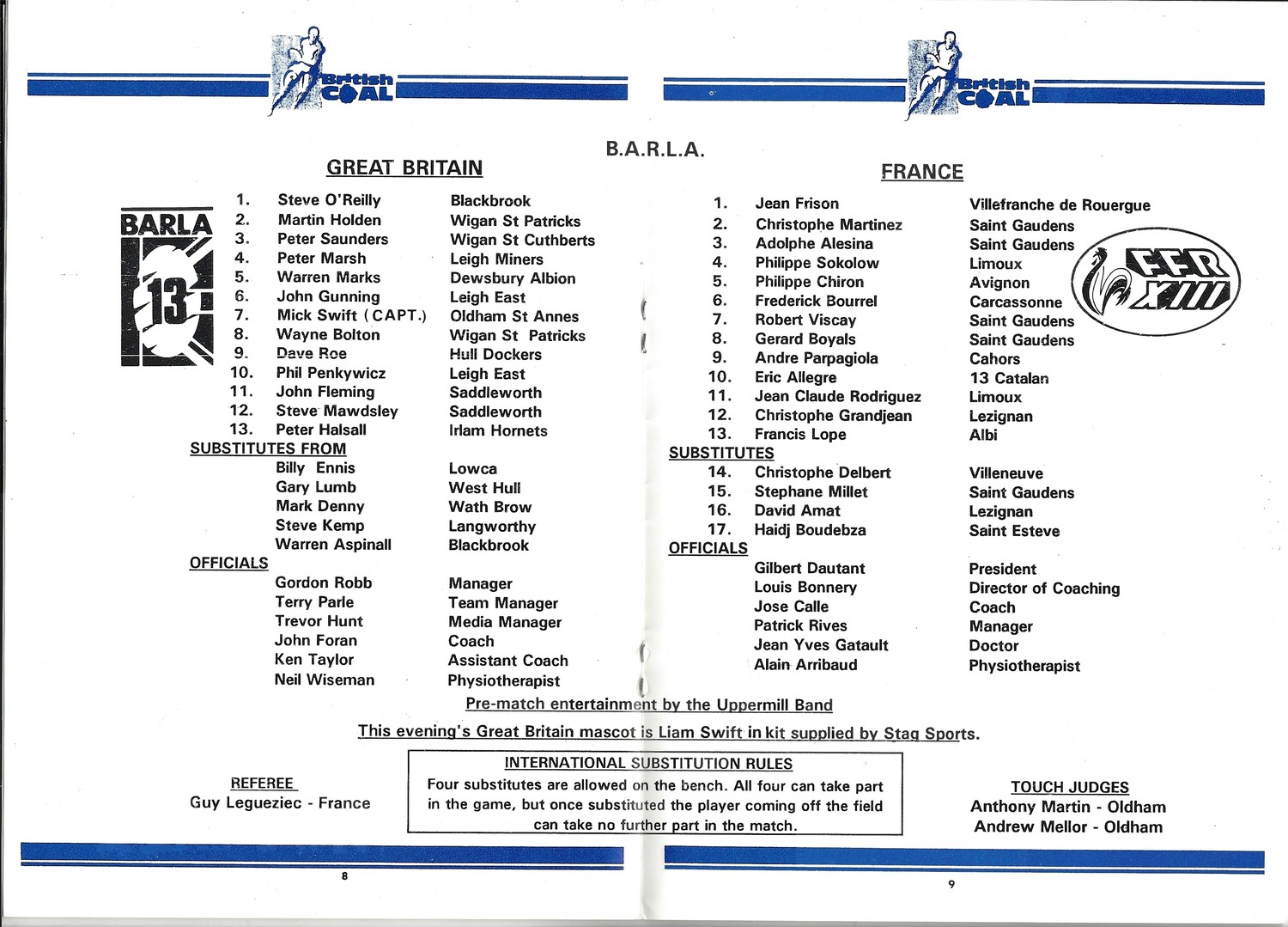 British COAL

British COAL

B.A.R.L.A.

GREAT BRITAIN

BARLA 13

| | | |
|---|---|---|
| 1. | Steve O'Reilly | Blackbrook |
| 2. | Martin Holden | Wigan St Patricks |
| 3. | Peter Saunders | Wigan St Cuthberts |
| 4. | Peter Marsh | Leigh Miners |
| 5. | Warren Marks | Dewsbury Albion |
| 6. | John Gunning | Leigh East |
| 7. | Mick Swift (CAPT.) | Oldham St Annes |
| 8. | Wayne Bolton | Wigan St Patricks |
| 9. | Dave Roe | Hull Dockers |
| 10. | Phil Penkywicz | Leigh East |
| 11. | John Fleming | Saddleworth |
| 12. | Steve Mawdsley | Saddleworth |
| 13. | Peter Halsall | Irlam Hornets |

SUBSTITUTES FROM

| | |
|---|---|
| Billy Ennis | Lowca |
| Gary Lumb | West Hull |
| Mark Denny | Wath Brow |
| Steve Kemp | Langworthy |
| Warren Aspinall | Blackbrook |

OFFICIALS

| | |
|---|---|
| Gordon Robb | Manager |
| Terry Parle | Team Manager |
| Trevor Hunt | Media Manager |
| John Foran | Coach |
| Ken Taylor | Assistant Coach |
| Neil Wiseman | Physiotherapist |

FRANCE

FFR XIII

| | | |
|---|---|---|
| 1. | Jean Frison | Villefranche de Rouergue |
| 2. | Christophe Martinez | Saint Gaudens |
| 3. | Adolphe Alesina | Saint Gaudens |
| 4. | Philippe Sokolow | Limoux |
| 5. | Philippe Chiron | Avignon |
| 6. | Frederick Bourrel | Carcassonne |
| 7. | Robert Viscay | Saint Gaudens |
| 8. | Gerard Boyals | Saint Gaudens |
| 9. | Andre Parpagiola | Cahors |
| 10. | Eric Allegre | 13 Catalan |
| 11. | Jean Claude Rodriguez | Limoux |
| 12. | Christophe Grandjean | Lezignan |
| 13. | Francis Lope | Albi |

SUBSTITUTES

| | | |
|---|---|---|
| 14. | Christophe Delbert | Villeneuve |
| 15. | Stephane Millet | Saint Gaudens |
| 16. | David Amat | Lezignan |
| 17. | Haidj Boudebza | Saint Esteve |

OFFICIALS

| | |
|---|---|
| Gilbert Dautant | President |
| Louis Bonnery | Director of Coaching |
| Jose Calle | Coach |
| Patrick Rives | Manager |
| Jean Yves Gatault | Doctor |
| Alain Arribaud | Physiotherapist |

Pre-match entertainment by the Uppermill Band

This evening's Great Britain mascot is Liam Swift in kit supplied by Stag Sports.

REFEREE
Guy Legueziec - France

INTERNATIONAL SUBSTITUTION RULES
Four substitutes are allowed on the bench. All four can take part in the game, but once substituted the player coming off the field can take no further part in the match.

TOUCH JUDGES
Anthony Martin - Oldham
Andrew Mellor - Oldham

8

9